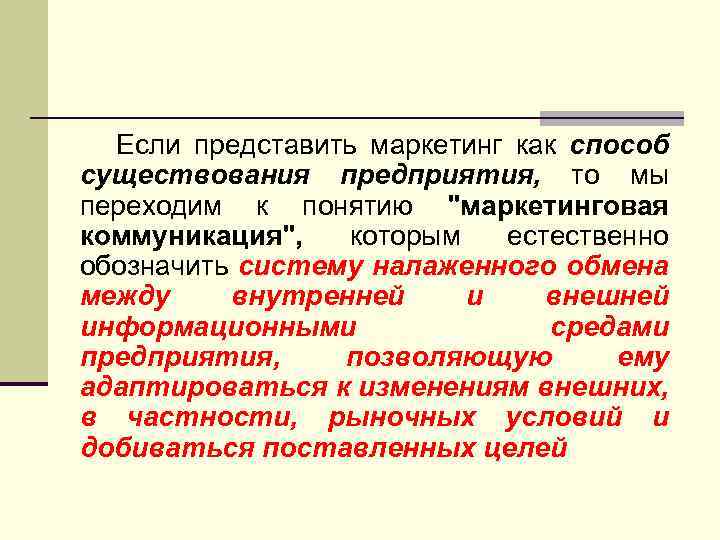 Если представить маркетинг как способ существования предприятия, то мы переходим к понятию "маркетинговая коммуникация", которым естественно обозначить систему налаженного обмена между внутренней и внешней информационными средами предприятия, позволяющую ему адаптироваться к изменениям внешних, в частности, рыночных условий и добиваться поставленных целей